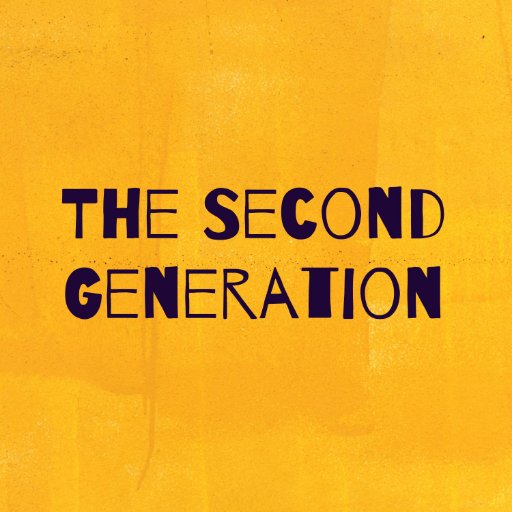 THE SECOND GENERATION